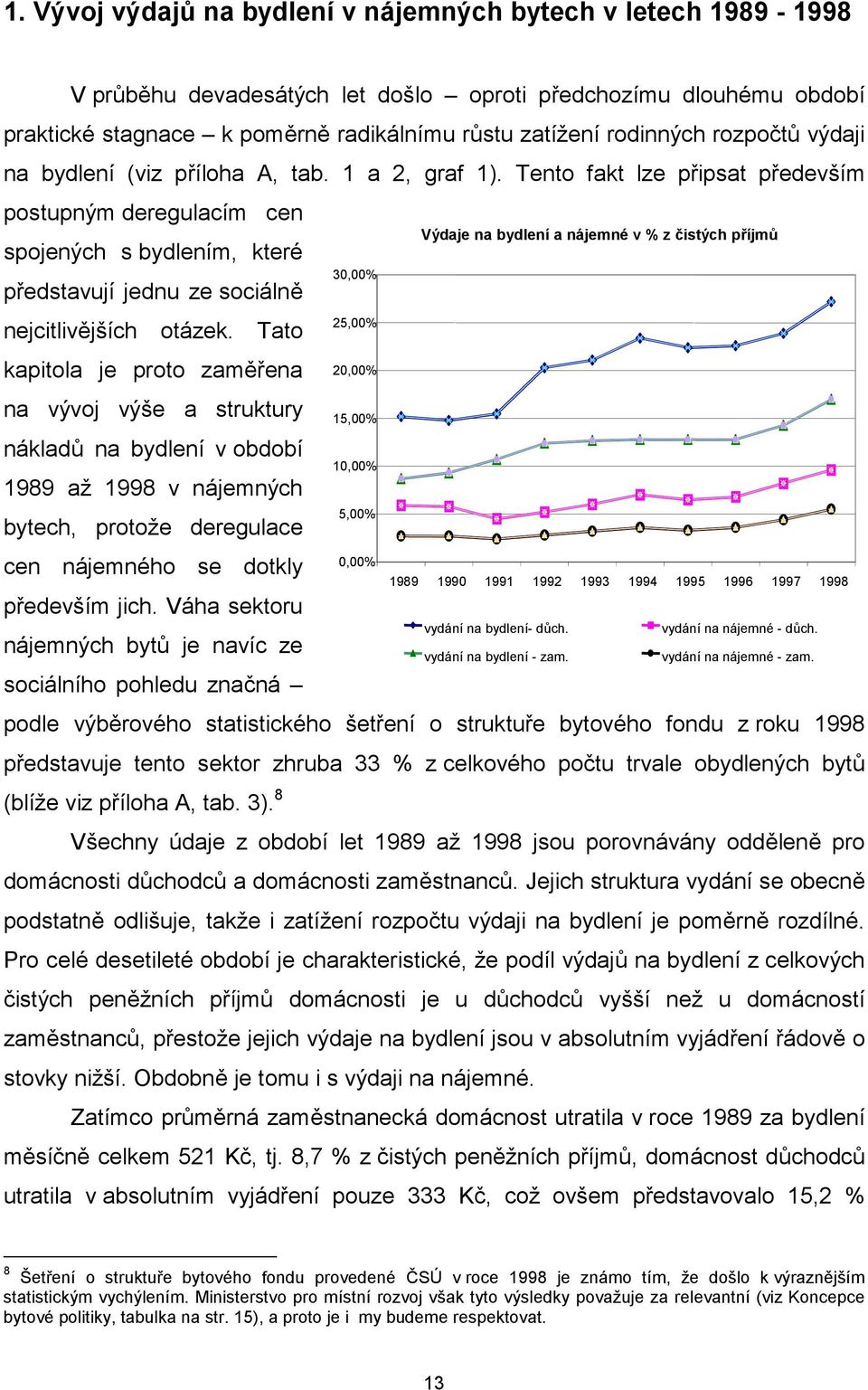 1. Vývoj výdajů na bydlení v nájemných bytech v letech 1989 - 1998

V průběhu devadesátých let došlo – oproti předchozímu dlouhému období praktické stagnace – k poměrně radikálnímu růstu zatížení rodinných rozpočtů výdaji na bydlení (viz příloha A, tab. 1 a 2, graf 1). Tento fakt lze připsat především postupným deregulacím cen spojených s bydlením, které představují jednu ze sociálně nejcitlivějších otázek. Tato kapitola je proto zaměřena na vývoj výše a struktury nákladů na bydlení v období 1989 až 1998 v nájemných bytech, protože deregulace cen nájemného se dotkly především jich. Váha sektoru nájemných bytů je navíc ze sociálního pohledu značná – podle výběrového statistického šetření o struktuře bytového fondu z roku 1998 představuje tento sektor zhruba 33 % z celkového počtu trvale obydlených bytů (blíže viz příloha A, tab. 3).$^8$

Výdaje na bydlení a nájemné v % z čistých příjmů

30,00%
25,00%
20,00%
15,00%
10,00%
5,00%
0,00%

1989 1990 1991 1992 1993 1994 1995 1996 1997 1998

vydání na bydlení- důch.
vydání na nájemné - důch.
vydání na bydlení - zam.
vydání na nájemné - zam.

Všechny údaje z období let 1989 až 1998 jsou porovnávány odděleně pro domácnosti důchodců a domácnosti zaměstnanců. Jejich struktura vydání se obecně podstatně odlišuje, takže i zatížení rozpočtu výdaji na bydlení je poměrně rozdílné. Pro celé desetileté období je charakteristické, že podíl výdajů na bydlení z celkových čistých peněžních příjmů domácnosti je u důchodců vyšší než u domácností zaměstnanců, přestože jejich výdaje na bydlení jsou v absolutním vyjádření řádově o stovky nižší. Obdobně je tomu i s výdaji na nájemné.

Zatímco průměrná zaměstnanecká domácnost utratila v roce 1989 za bydlení měsíčně celkem 521 Kč, tj. 8,7 % z čistých peněžních příjmů, domácnost důchodců utratila v absolutním vyjádření pouze 333 Kč, což ovšem představovalo 15,2 %

$^8$ Šetření o struktuře bytového fondu provedené ČSÚ v roce 1998 je známo tím, že došlo k výraznějším statistickým vychýlením. Ministerstvo pro místní rozvoj však tyto výsledky považuje za relevantní (viz Koncepce bytové politiky, tabulka na str. 15), a proto je i my budeme respektovat.

13